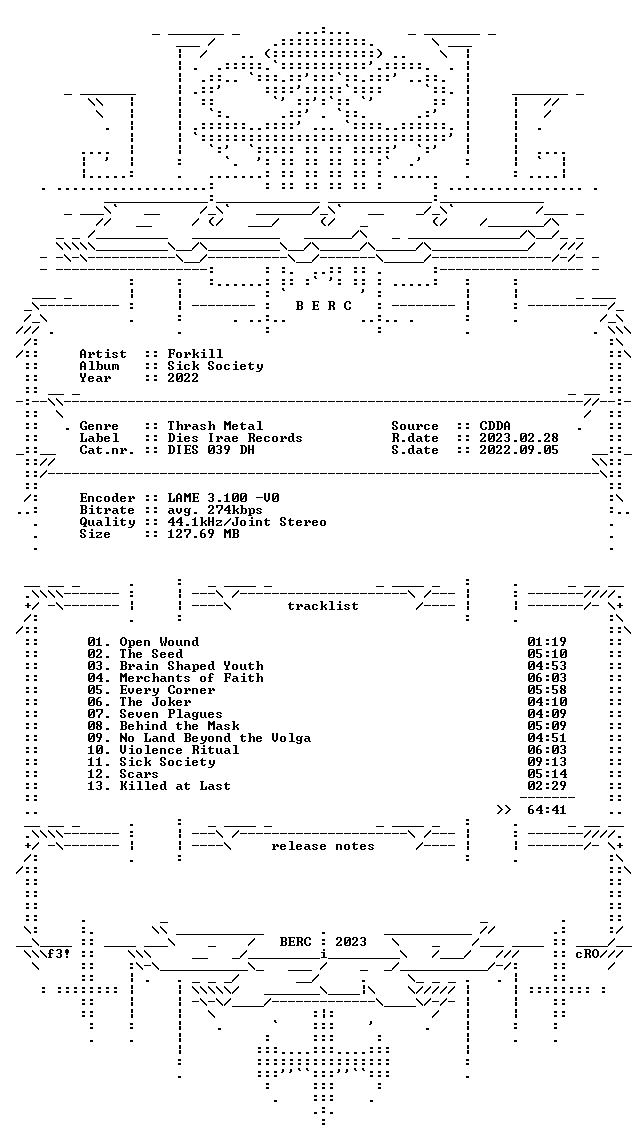 B E R C

Artist :: Forkill
Album :: Sick Society
Year :: 2022

Genre :: Thrash Metal
Label :: Dies Irae Records
Cat.nr. :: DIES 039 DH

Source :: CDDA
R.date :: 2023.02.28
S.date :: 2022.09.05

Encoder :: LAME 3.100 -V0
Bitrate :: avg. 274kbps
Quality :: 44.1kHz/Joint Stereo
Size :: 127.69 MB

tracklist

01. Open Wound 01:19
02. The Seed 05:10
03. Brain Shaped Youth 04:53
04. Merchants of Faith 06:03
05. Every Corner 05:58
06. The Joker 04:10
07. Seven Plagues 04:09
08. Behind the Mask 05:09
09. No Land Beyond the Volga 04:51
10. Violence Ritual 06:03
11. Sick Society 09:13
12. Scars 05:14
13. Killed at Last 02:29

>> 64:41

release notes

f3! BERC : 2023 cRO